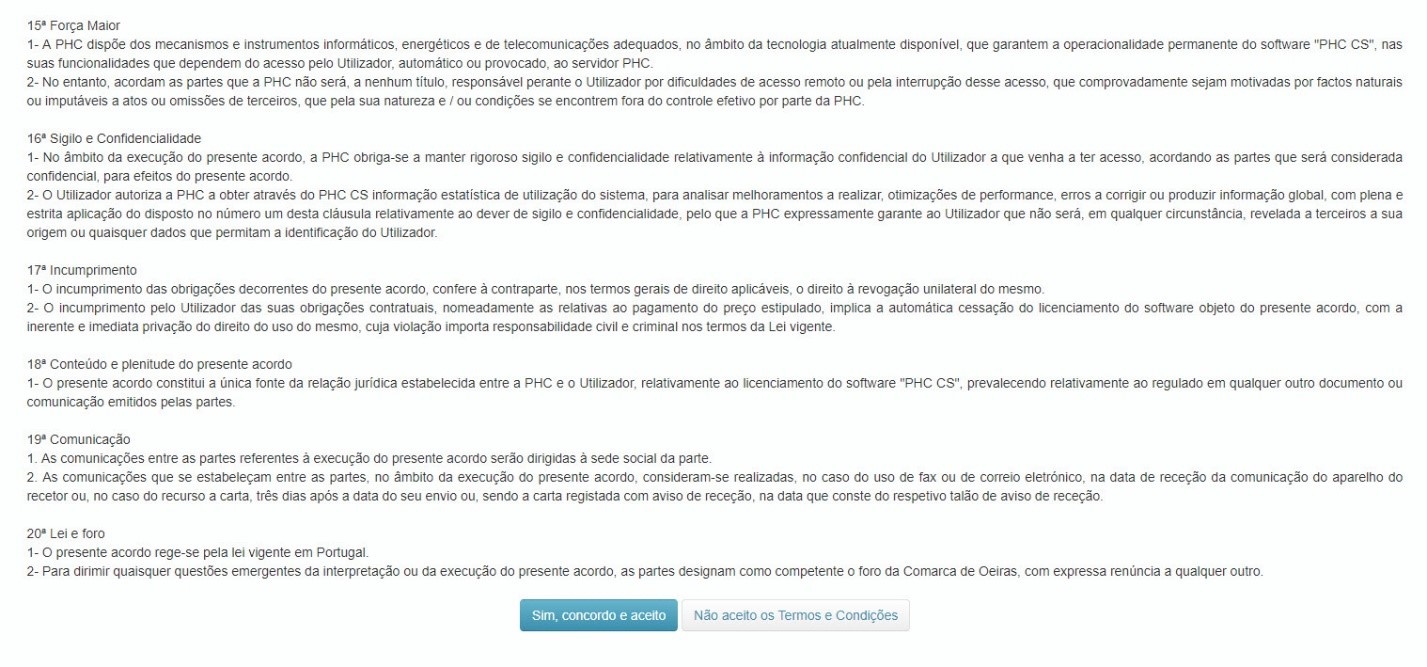 15ª Força Maior
1- A PHC dispõe dos mecanismos e instrumentos informáticos, energéticos e de telecomunicações adequados, no âmbito da tecnologia atualmente disponível, que garantem a operacionalidade permanente do software "PHC CS", nas suas funcionalidades que dependem do acesso pelo Utilizador, automático ou provocado, ao servidor PHC.
2- No entanto, acordam as partes que a PHC não será, a nenhum título, responsável perante o Utilizador por dificuldades de acesso remoto ou pela interrupção desse acesso, que comprovadamente sejam motivadas por factos naturais ou imputáveis a atos ou omissões de terceiros, que pela sua natureza e / ou condições se encontrem fora do controle efetivo por parte da PHC.

16ª Sigilo e Confidencialidade
1- No âmbito da execução do presente acordo, a PHC obriga-se a manter rigoroso sigilo e confidencialidade relativamente à informação confidencial do Utilizador a que venha a ter acesso, acordando as partes que será considerada confidencial, para efeitos do presente acordo.
2- O Utilizador autoriza a PHC a obter através do PHC CS informação estatística de utilização do sistema, para analisar melhoramentos a realizar, otimizações de performance, erros a corrigir ou produzir informação global, com plena e estrita aplicação do disposto no número um desta cláusula relativamente ao dever de sigilo e confidencialidade, pelo que a PHC expressamente garante ao Utilizador que não será, em qualquer circunstância, revelada a terceiros a sua origem ou quaisquer dados que permitam a identificação do Utilizador.

17ª Incumprimento
1- O incumprimento das obrigações decorrentes do presente acordo, confere à contraparte, nos termos gerais de direito aplicáveis, o direito à revogação unilateral do mesmo.
2- O incumprimento pelo Utilizador das suas obrigações contratuais, nomeadamente as relativas ao pagamento do preço estipulado, implica a automática cessação do licenciamento do software objeto do presente acordo, com a inerente e imediata privação do direito do uso do mesmo, cuja violação importa responsabilidade civil e criminal nos termos da Lei vigente.

18ª Conteúdo e plenitude do presente acordo
1- O presente acordo constitui a única fonte da relação jurídica estabelecida entre a PHC e o Utilizador, relativamente ao licenciamento do software "PHC CS", prevalecendo relativamente ao regulado em qualquer outro documento ou comunicação emitidos pelas partes.

19ª Comunicação
1. As comunicações entre as partes referentes à execução do presente acordo serão dirigidas à sede social da parte.
2. As comunicações que se estabeleçam entre as partes, no âmbito da execução do presente acordo, consideram-se realizadas, no caso do uso de fax ou de correio eletrónico, na data de receção da comunicação do aparelho do recetor ou, no caso do recurso a carta, três dias após a data do seu envio ou, sendo a carta registada com aviso de receção, na data que conste do respetivo talão de aviso de receção.

20ª Lei e foro
1- O presente acordo rege-se pela lei vigente em Portugal.
2- Para dirimir quaisquer questões emergentes da interpretação ou da execução do presente acordo, as partes designam como competente o foro da Comarca de Oeiras, com expressa renúncia a qualquer outro.

Sim, concordo e aceito
Não aceito os Termos e Condições